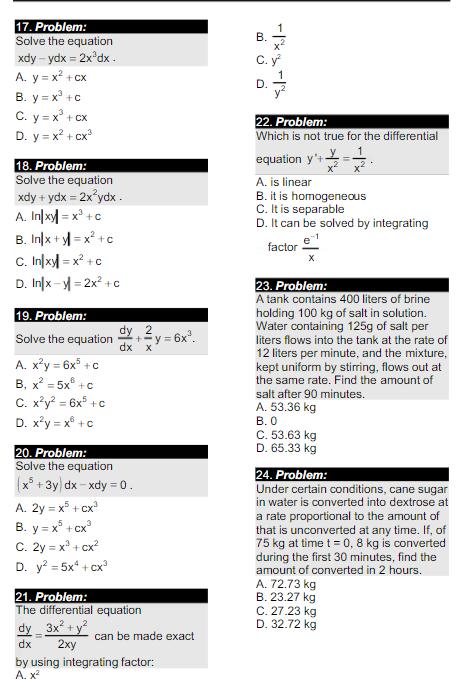 17. Problem:
Solve the equation
$xdy - ydx = 2x^3dx$.
A. $y = x^2 + cx$
B. $y = x^3 + c$
C. $y = x^3 + cx$
D. $y = x^2 + cx^3$

18. Problem:
Solve the equation
$xdy + ydx = 2x^2ydx$.
A. $\ln|xy| = x^3 + c$
B. $\ln|x + y| = x^2 + c$
C. $\ln|xy| = x^2 + c$
D. $\ln|x - y| = 2x^2 + c$

19. Problem:
Solve the equation $\frac{dy}{dx} + \frac{2}{x}y = 6x^3$.
A. $x^2y = 6x^5 + c$
B. $x^2 = 5x^6 + c$
C. $x^2y^2 = 6x^5 + c$
D. $x^2y = x^6 + c$

20. Problem:
Solve the equation
$(x^5 + 3y)dx - xdy = 0$.
A. $2y = x^5 + cx^3$
B. $y = x^5 + cx^3$
C. $2y = x^3 + cx^2$
D. $y^2 = 5x^4 + cx^3$

21. Problem:
The differential equation
$\frac{dy}{dx} = \frac{3x^2 + y^2}{2xy}$ can be made exact by using integrating factor:
A. $x^2$
B. $\frac{1}{x^2}$
C. $y^2$
D. $\frac{1}{y^2}$

22. Problem:
Which is not true for the differential equation $y' + \frac{y}{x^2} = \frac{1}{x^2}$.
A. is linear
B. it is homogeneous
C. It is separable
D. It can be solved by integrating factor $\frac{e^{-1}}{x}$

23. Problem:
A tank contains 400 liters of brine holding 100 kg of salt in solution. Water containing 125g of salt per liters flows into the tank at the rate of 12 liters per minute, and the mixture, kept uniform by stirring, flows out at the same rate. Find the amount of salt after 90 minutes.
A. 53.36 kg
B. 0
C. 53.63 kg
D. 65.33 kg

24. Problem:
Under certain conditions, cane sugar in water is converted into dextrose at a rate proportional to the amount of that is unconverted at any time. If, of 75 kg at time t = 0, 8 kg is converted during the first 30 minutes, find the amount of converted in 2 hours.
A. 72.73 kg
B. 23.27 kg
C. 27.23 kg
D. 32.72 kg